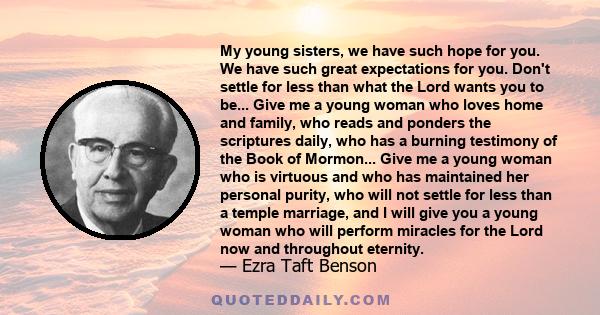 My young sisters, we have such hope for you. We have such great expectations for you. Don't settle for less than what the Lord wants you to be... Give me a young woman who loves home and family, who reads and ponders the scriptures daily, who has a burning testimony of the Book of Mormon... Give me a young woman who is virtuous and who has maintained her personal purity, who will not settle for less than a temple marriage, and I will give you a young woman who will perform miracles for the Lord now and throughout eternity.
— Ezra Taft Benson

QUOTEDDAILY.COM